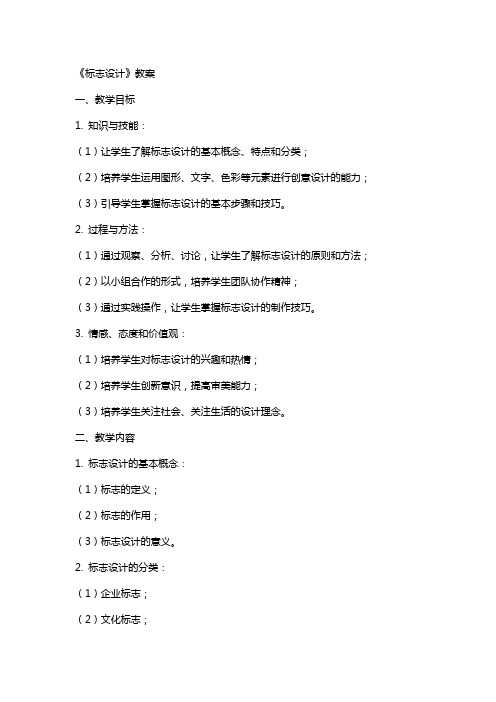 《标志设计》教案

一、教学目标

1. 知识与技能：

（1）让学生了解标志设计的基本概念、特点和分类；

（2）培养学生运用图形、文字、色彩等元素进行创意设计的能力；

（3）引导学生掌握标志设计的基本步骤和技巧。

2. 过程与方法：

（1）通过观察、分析、讨论，让学生了解标志设计的原则和方法；

（2）以小组合作的形式，培养学生团队协作精神；

（3）通过实践操作，让学生掌握标志设计的制作技巧。

3. 情感、态度和价值观：

（1）培养学生对标志设计的兴趣和热情；

（2）培养学生创新意识，提高审美能力；

（3）培养学生关注社会、关注生活的设计理念。

二、教学内容

1. 标志设计的基本概念：

（1）标志的定义；

（2）标志的作用；

（3）标志设计的意义。

2. 标志设计的分类：

（1）企业标志；

（2）文化标志；